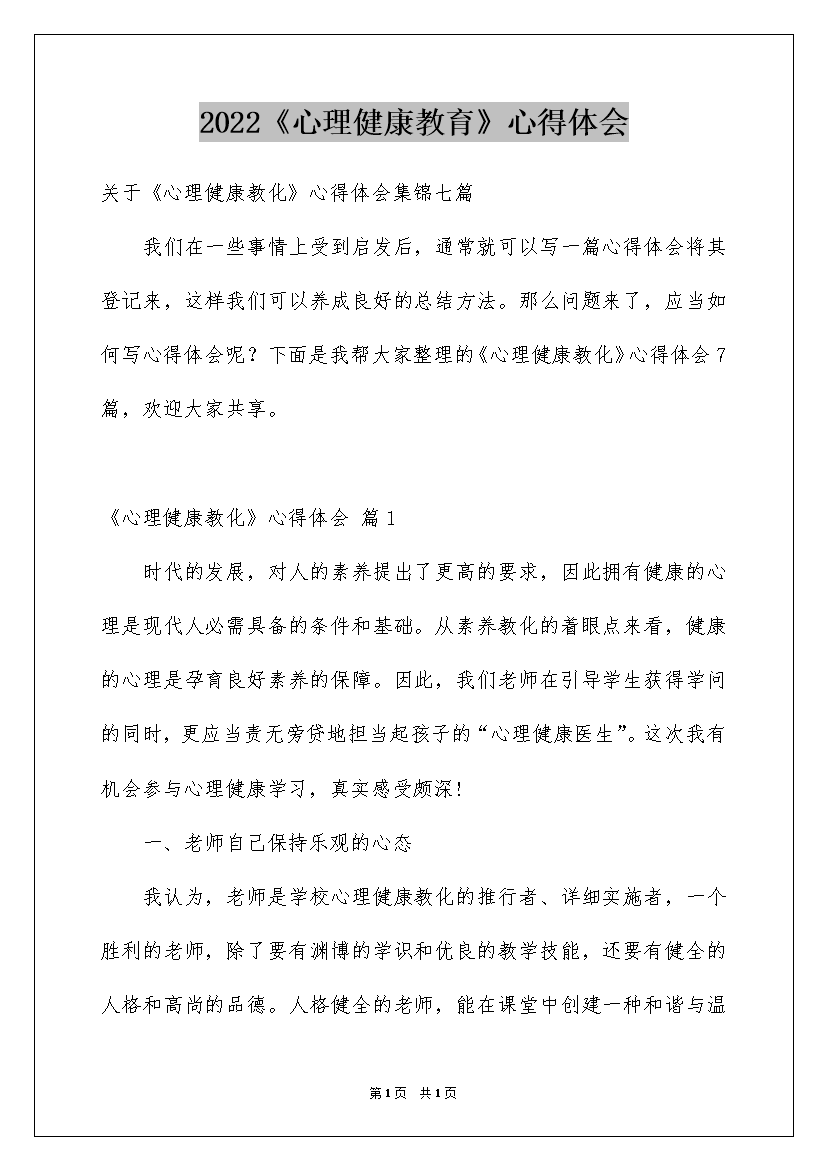 2022《心理健康教育》心得体会

关于《心理健康教化》心得体会集锦七篇

我们在一些事情上受到启发后，通常就可以写一篇心得体会将其登记来，这样我们可以养成良好的总结方法。那么问题来了，应当如何写心得体会呢？下面是我帮大家整理的《心理健康教化》心得体会7篇，欢迎大家共享。

《心理健康教化》心得体会 篇1

时代的发展，对人的素养提出了更高的要求，因此拥有健康的心理是现代人必需具备的条件和基础。从素养教化的着眼点来看，健康的心理是孕育良好素养的保障。因此，我们老师在引导学生获得学问的同时，更应当责无旁贷地担当起孩子的“心理健康医生”。这次我有机会参与心理健康学习，真实感受颇深！

一、老师自己保持乐观的心态

我认为，老师是学校心理健康教化的推行者、详细实施者，一个胜利的老师，除了要有渊博的学识和优良的教学技能，还要有健全的人格和高尚的品德。人格健全的老师，能在课堂中创建一种和谐与温

第1页 共1页